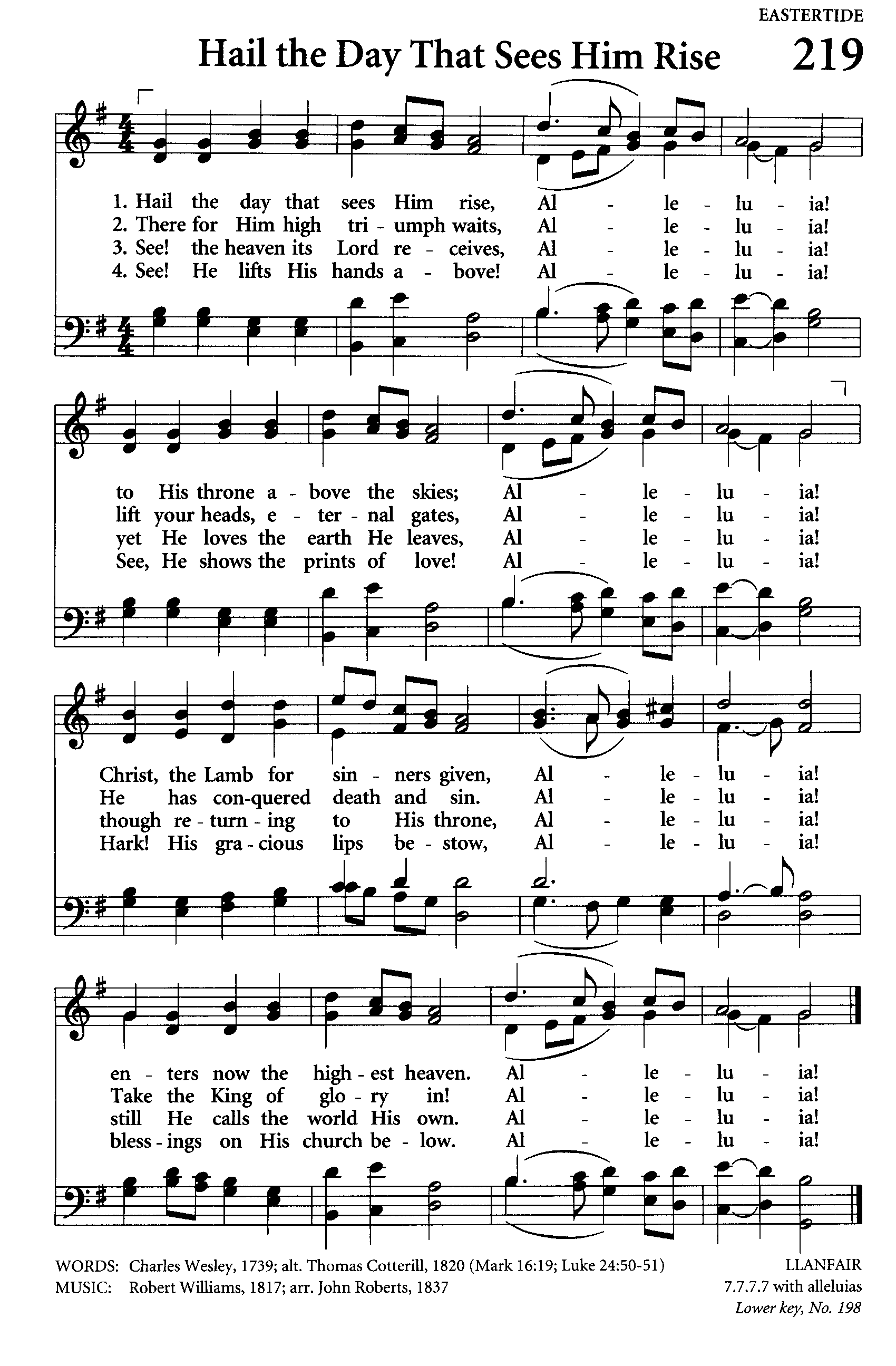 EASTERTIDE

Hail the Day That Sees Him Rise 219

1. Hail the day that sees Him rise, Al - le - lu - ia!
2. There for Him high tri - umph waits, Al - le - lu - ia!
3. See! the heaven its Lord re - ceives, Al - le - lu - ia!
4. See! He lifts His hands a - bove! Al - le - lu - ia!

to His throne a - bove the skies; Al - le - lu - ia!
lift your heads, e - ter - nal gates, Al - le - lu - ia!
yet He loves the earth He leaves, Al - le - lu - ia!
See, He shows the prints of love! Al - le - lu - ia!

Christ, the Lamb for sin - ners given, Al - le - lu - ia!
He has con-quered death and sin. Al - le - lu - ia!
though re - turn - ing to His throne, Al - le - lu - ia!
Hark! His gra - cious lips be - stow, Al - le - lu - ia!

en - ters now the high - est heaven. Al - le - lu - ia!
Take the King of glo - ry in! Al - le - lu - ia!
still He calls the world His own. Al - le - lu - ia!
bless - ings on His church be - low. Al - le - lu - ia!

WORDS: Charles Wesley, 1739; alt. Thomas Cotterill, 1820 (Mark 16:19; Luke 24:50-51)
MUSIC: Robert Williams, 1817; arr. John Roberts, 1837

LLANFAIR
7.7.7.7 with alleluias
Lower key, No. 198